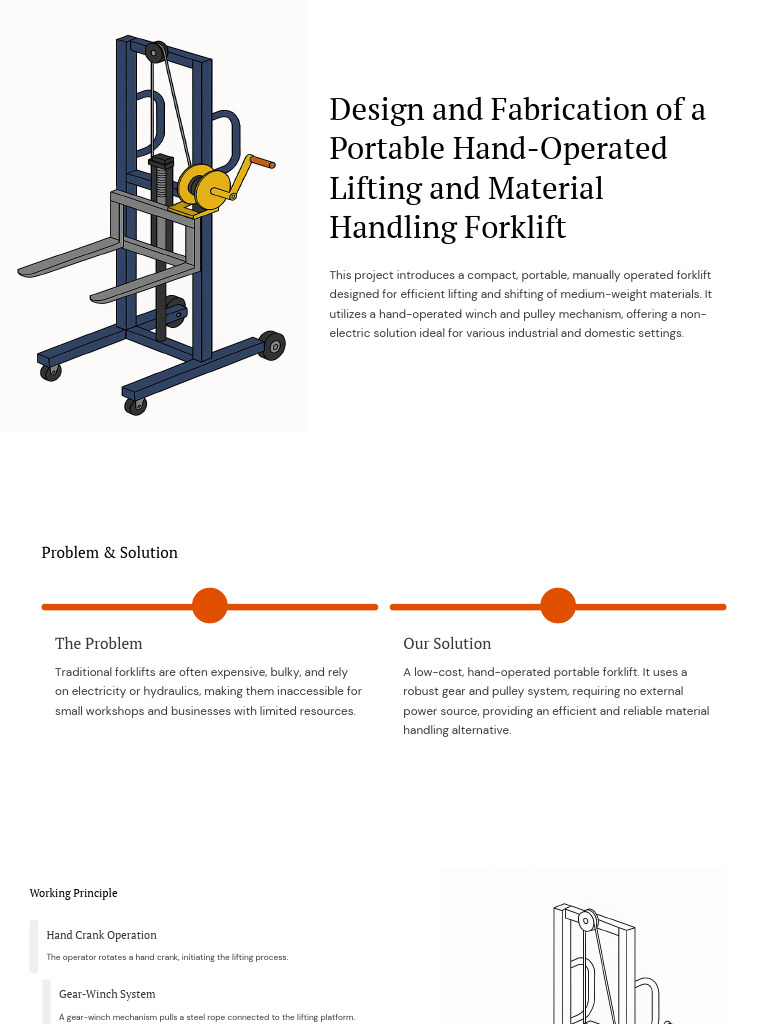 Design and Fabrication of a Portable Hand-Operated Lifting and Material Handling Forklift

This project introduces a compact, portable, manually operated forklift designed for efficient lifting and shifting of medium-weight materials. It utilizes a hand-operated winch and pulley mechanism, offering a non-electric solution ideal for various industrial and domestic settings.

Problem & Solution

The Problem

Traditional forklifts are often expensive, bulky, and rely on electricity or hydraulics, making them inaccessible for small workshops and businesses with limited resources.

Our Solution

A low-cost, hand-operated portable forklift. It uses a robust gear and pulley system, requiring no external power source, providing an efficient and reliable material handling alternative.

Working Principle

Hand Crank Operation

The operator rotates a hand crank, initiating the lifting process.

Gear-Winch System

A gear-winch mechanism pulls a steel rope connected to the lifting platform.